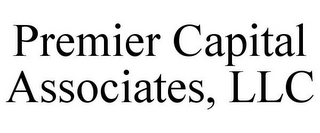 Premier Capital Associates, LLC